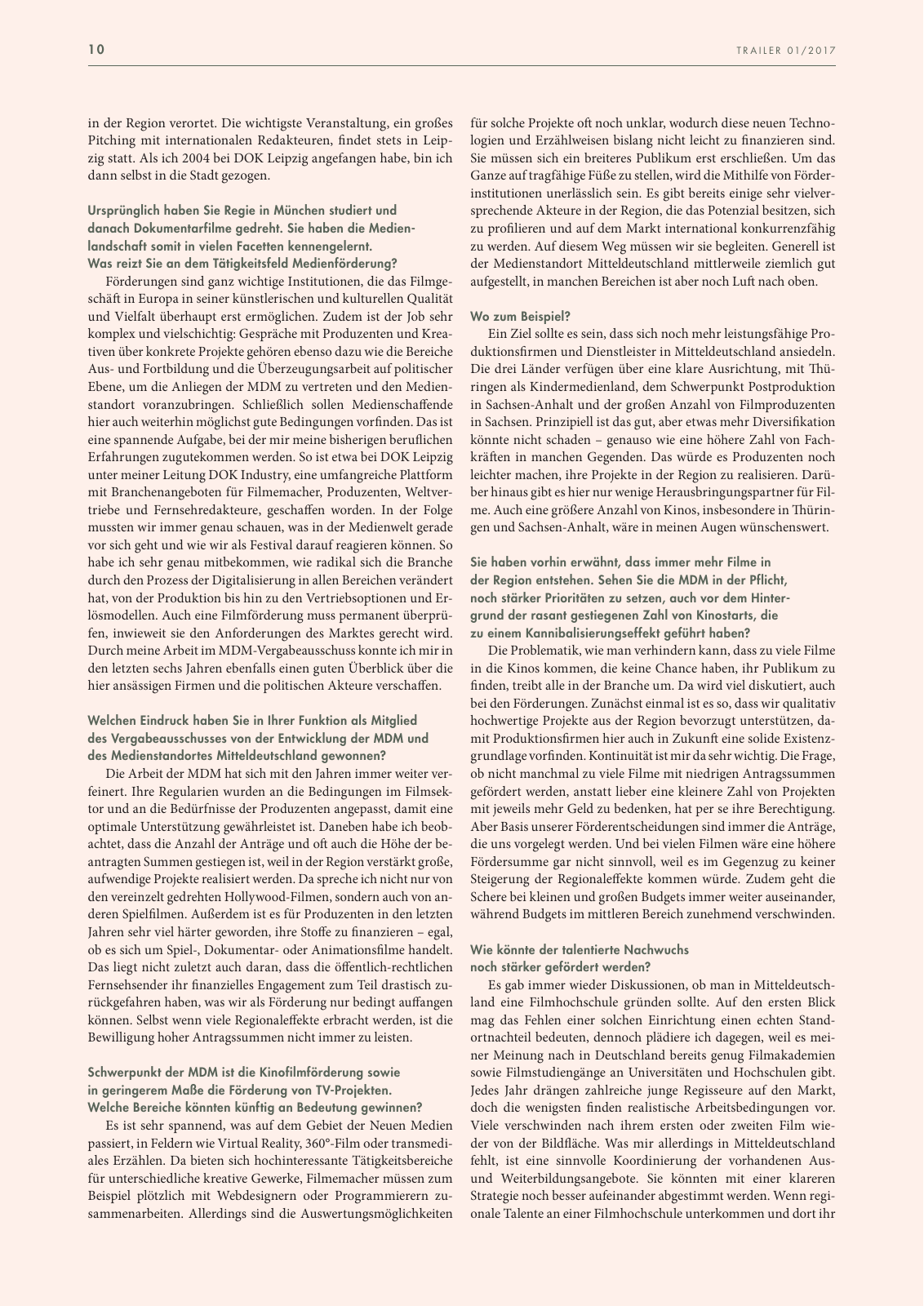 10

TRAILER 01/2017

in der Region verortet. Die wichtigste Veranstaltung, ein großes Pitching mit internationalen Redakteuren, findet stets in Leipzig statt. Als ich 2004 bei DOK Leipzig angefangen habe, bin ich dann selbst in die Stadt gezogen.

Ursprünglich haben Sie Regie in München studiert und danach Dokumentarfilme gedreht. Sie haben die Medienlandschaft somit in vielen Facetten kennengelernt. Was reizt Sie an dem Tätigkeitsfeld Medienförderung?

Förderungen sind ganz wichtige Institutionen, die das Filmgeschäft in Europa in seiner künstlerischen und kulturellen Qualität und Vielfalt überhaupt erst ermöglichen. Zudem ist der Job sehr komplex und vielschichtig: Gespräche mit Produzenten und Kreativen über konkrete Projekte gehören ebenso dazu wie die Bereiche Aus- und Fortbildung und die Überzeugungsarbeit auf politischer Ebene, um die Anliegen der MDM zu vertreten und den Medienstandort voranzubringen. Schließlich sollen Medienschaffende hier auch weiterhin möglichst gute Bedingungen vorfinden. Das ist eine spannende Aufgabe, bei der mir meine bisherigen beruflichen Erfahrungen zugutekommen werden. So ist etwa bei DOK Leipzig unter meiner Leitung DOK Industry, eine umfangreiche Plattform mit Branchenangeboten für Filmemacher, Produzenten, Weltvertriebe und Fernsehredakteure, geschaffen worden. In der Folge mussten wir immer genau schauen, was in der Medienwelt gerade vor sich geht und wie wir als Festival darauf reagieren können. So habe ich sehr genau mitbekommen, wie radikal sich die Branche durch den Prozess der Digitalisierung in allen Bereichen verändert hat, von der Produktion bis hin zu den Vertriebsoptionen und Erlösmodellen. Auch eine Filmförderung muss permanent überprüfen, inwieweit sie den Anforderungen des Marktes gerecht wird. Durch meine Arbeit im MDM-Vergabeausschuss konnte ich mir in den letzten sechs Jahren ebenfalls einen guten Überblick über die hier ansässigen Firmen und die politischen Akteure verschaffen.

Welchen Eindruck haben Sie in Ihrer Funktion als Mitglied des Vergabeausschusses von der Entwicklung der MDM und des Medienstandortes Mitteldeutschland gewonnen?

Die Arbeit der MDM hat sich mit den Jahren immer weiter verfeinert. Ihre Regularien wurden an die Bedingungen im Filmsektor und an die Bedürfnisse der Produzenten angepasst, damit eine optimale Unterstützung gewährleistet ist. Daneben habe ich beobachtet, dass die Anzahl der Anträge und oft auch die Höhe der beantragten Summen gestiegen ist, weil in der Region verstärkt große, aufwendige Projekte realisiert werden. Da spreche ich nicht nur von den vereinzelt gedrehten Hollywood-Filmen, sondern auch von anderen Spielfilmen. Außerdem ist es für Produzenten in den letzten Jahren sehr viel härter geworden, ihre Stoffe zu finanzieren – egal, ob es sich um Spiel-, Dokumentar- oder Animationsfilme handelt. Das liegt nicht zuletzt auch daran, dass die öffentlich-rechtlichen Fernsehsender ihr finanzielles Engagement zum Teil drastisch zurückgefahren haben, was wir als Förderung nur bedingt auffangen können. Selbst wenn viele Regionaleffekte erbracht werden, ist die Bewilligung hoher Antragssummen nicht immer zu leisten.

Schwerpunkt der MDM ist die Kinofilmförderung sowie in geringerem Maße die Förderung von TV-Projekten. Welche Bereiche könnten künftig an Bedeutung gewinnen?

Es ist sehr spannend, was auf dem Gebiet der Neuen Medien passiert, in Feldern wie Virtual Reality, 360°-Film oder transmediales Erzählen. Da bieten sich hochinteressante Tätigkeitsbereiche für unterschiedliche kreative Gewerke, Filmemacher müssen zum Beispiel plötzlich mit Webdesignern oder Programmierern zusammenarbeiten. Allerdings sind die Auswertungsmöglichkeiten für solche Projekte oft noch unklar, wodurch diese neuen Technologien und Erzählweisen bislang nicht leicht zu finanzieren sind. Sie müssen sich ein breiteres Publikum erst erschließen. Um das Ganze auf tragfähige Füße zu stellen, wird die Mithilfe von Förderinstitutionen unerlässlich sein. Es gibt bereits einige sehr vielversprechende Akteure in der Region, die das Potenzial besitzen, sich zu profilieren und auf dem Markt international konkurrenzfähig zu werden. Auf diesem Weg müssen wir sie begleiten. Generell ist der Medienstandort Mitteldeutschland mittlerweile ziemlich gut aufgestellt, in manchen Bereichen ist aber noch Luft nach oben.

Wo zum Beispiel?

Ein Ziel sollte es sein, dass sich noch mehr leistungsfähige Produktionsfirmen und Dienstleister in Mitteldeutschland ansiedeln. Die drei Länder verfügen über eine klare Ausrichtung, mit Thüringen als Kindermedienland, dem Schwerpunkt Postproduktion in Sachsen-Anhalt und der großen Anzahl von Filmproduzenten in Sachsen. Prinzipiell ist das gut, aber etwas mehr Diversifikation könnte nicht schaden – genauso wie eine höhere Zahl von Fachkräften in manchen Gegenden. Das würde es Produzenten noch leichter machen, ihre Projekte in der Region zu realisieren. Darüber hinaus gibt es hier nur wenige Herausbringungspartner für Filme. Auch eine größere Anzahl von Kinos, insbesondere in Thüringen und Sachsen-Anhalt, wäre in meinen Augen wünschenswert.

Sie haben vorhin erwähnt, dass immer mehr Filme in der Region entstehen. Sehen Sie die MDM in der Pflicht, noch stärker Prioritäten zu setzen, auch vor dem Hintergrund der rasant gestiegenen Zahl von Kinostarts, die zu einem Kannibalisierungseffekt geführt haben?

Die Problematik, wie man verhindern kann, dass zu viele Filme in die Kinos kommen, die keine Chance haben, ihr Publikum zu finden, treibt alle in der Branche um. Da wird viel diskutiert, auch bei den Förderungen. Zunächst einmal ist es so, dass wir qualitativ hochwertige Projekte aus der Region bevorzugt unterstützen, damit Produktionsfirmen hier auch in Zukunft eine solide Existenzgrundlage vorfinden. Kontinuität ist mir da sehr wichtig. Die Frage, ob nicht manchmal zu viele Filme mit niedrigen Antragssummen gefördert werden, anstatt lieber eine kleinere Zahl von Projekten mit jeweils mehr Geld zu bedenken, hat per se ihre Berechtigung. Aber Basis unserer Förderentscheidungen sind immer die Anträge, die uns vorgelegt werden. Und bei vielen Filmen wäre eine höhere Fördersumme gar nicht sinnvoll, weil es im Gegenzug zu keiner Steigerung der Regionaleffekte kommen würde. Zudem geht die Schere bei kleinen und großen Budgets immer weiter auseinander, während Budgets im mittleren Bereich zunehmend verschwinden.

Wie könnte der talentierte Nachwuchs noch stärker gefördert werden?

Es gab immer wieder Diskussionen, ob man in Mitteldeutschland eine Filmhochschule gründen sollte. Auf den ersten Blick mag das Fehlen einer solchen Einrichtung einen echten Standortnachteil bedeuten, dennoch plädiere ich dagegen, weil es meiner Meinung nach in Deutschland bereits genug Filmakademien sowie Filmstudiengänge an Universitäten und Hochschulen gibt. Jedes Jahr drängen zahlreiche junge Regisseure auf den Markt, doch die wenigsten finden realistische Arbeitsbedingungen vor. Viele verschwinden nach ihrem ersten oder zweiten Film wieder von der Bildfläche. Was mir allerdings in Mitteldeutschland fehlt, ist eine sinnvolle Koordinierung der vorhandenen Aus- und Weiterbildungsangebote. Sie könnten mit einer klareren Strategie noch besser aufeinander abgestimmt werden. Wenn regionale Talente an einer Filmhochschule unterkommen und dort ihr